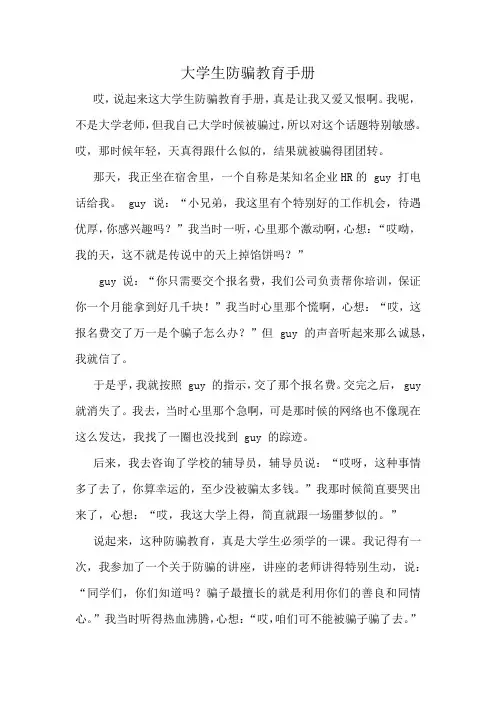 大学生防骗教育手册

哎，说起来这大学生防骗教育手册，真是让我又爱又恨啊。我呢，不是大学老师，但我自己大学时候被骗过，所以对这个话题特别敏感。哎，那时候年轻，天真得跟什么似的，结果就被骗得团团转。

那天，我正坐在宿舍里，一个自称是某知名企业HR的 guy 打电话给我。 guy 说：“小兄弟，我这里有个特别好的工作机会，待遇优厚，你感兴趣吗？”我当时一听，心里那个激动啊，心想：“哎呦，我的天，这不就是传说中的天上掉馅饼吗？”

guy 说：“你只需要交个报名费，我们公司负责帮你培训，保证你一个月能拿到好几千块！”我当时心里那个慌啊，心想：“哎，这报名费交了万一是个骗子怎么办？”但 guy 的声音听起来那么诚恳，我就信了。

于是乎，我就按照 guy 的指示，交了那个报名费。交完之后， guy 就消失了。我去，当时心里那个急啊，可是那时候的网络也不像现在这么发达，我找了一圈也没找到 guy 的踪迹。

后来，我去咨询了学校的辅导员，辅导员说：“哎呀，这种事情多了去了，你算幸运的，至少没被骗太多钱。”我那时候简直要哭出来了，心想：“哎，我这大学上得，简直就跟一场噩梦似的。”

说起来，这种防骗教育，真是大学生必须学的一课。我记得有一次，我参加了一个关于防骗的讲座，讲座的老师讲得特别生动，说：“同学们，你们知道吗？骗子最擅长的就是利用你们的善良和同情心。”我当时听得热血沸腾，心想：“哎，咱们可不能被骗子骗了去。”